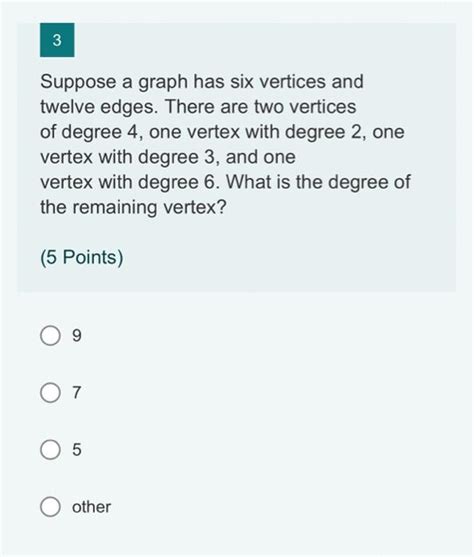 3

Suppose a graph has six vertices and twelve edges. There are two vertices of degree 4, one vertex with degree 2, one vertex with degree 3, and one vertex with degree 6. What is the degree of the remaining vertex?

(5 Points)

9

7

5

other